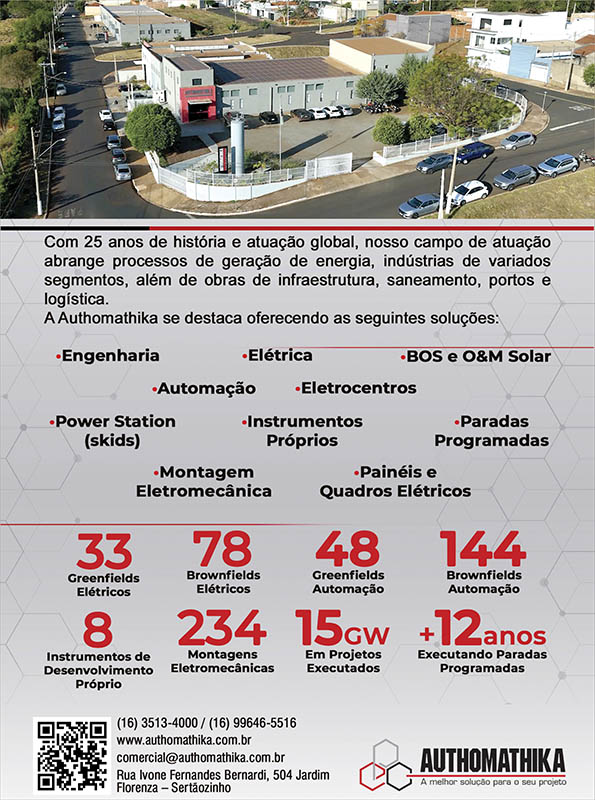 Com 25 anos de história e atuação global, nosso campo de atuação abrange processos de geração de energia, indústrias de variados segmentos, além de obras de infraestrutura, saneamento, portos e logística.
A Authomathika se destaca oferecendo as seguintes soluções:

•Engenharia •Elétrica •BOS e O&M Solar
•Automação •Eletrocentros
•Power Station (skids) •Instrumentos Próprios •Paradas Programadas
•Montagem Eletromecânica •Painéis e Quadros Elétricos

33 Greenfields Elétricos
78 Brownfields Elétricos
48 Greenfields Automação
144 Brownfields Automação
8 Instrumentos de Desenvolvimento Próprio
234 Montagens Eletromecânicas
15GW Em Projetos Executados
+12anos Executando Paradas Programadas

(16) 3513-4000 / (16) 99646-5516
www.authomathika.com.br
comercial@authomathika.com.br
Rua Ivone Fernandes Bernardi, 504 Jardim Florenza – Sertãozinho

AUTHOMATHIKA
A melhor solução para o seu projeto